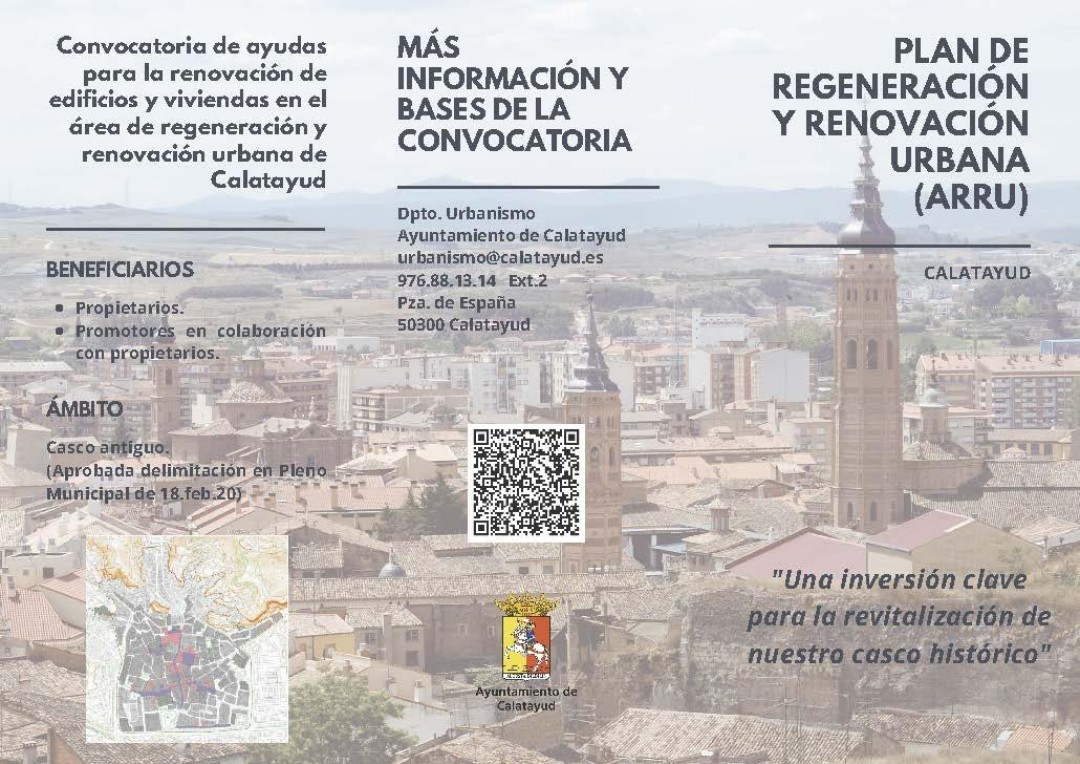 Convocatoria de ayudas para la renovación de edificios y viviendas en el área de regeneración y renovación urbana de Calatayud

BENEFICIARIOS

• Propietarios.
• Promotores en colaboración con propietarios.

ÁMBITO

Casco antiguo.
(Aprobada delimitación en Pleno Municipal de 18.feb.20)

MÁS INFORMACIÓN Y BASES DE LA CONVOCATORIA

Dpto. Urbanismo
Ayuntamiento de Calatayud
urbanismo@calatayud.es
976.88.13.14 Ext.2
Pza. de España
50300 Calatayud

Ayuntamiento de Calatayud

PLAN DE REGENERACIÓN Y RENOVACIÓN URBANA (ARRU)

CALATAYUD

"Una inversión clave para la revitalización de nuestro casco histórico"